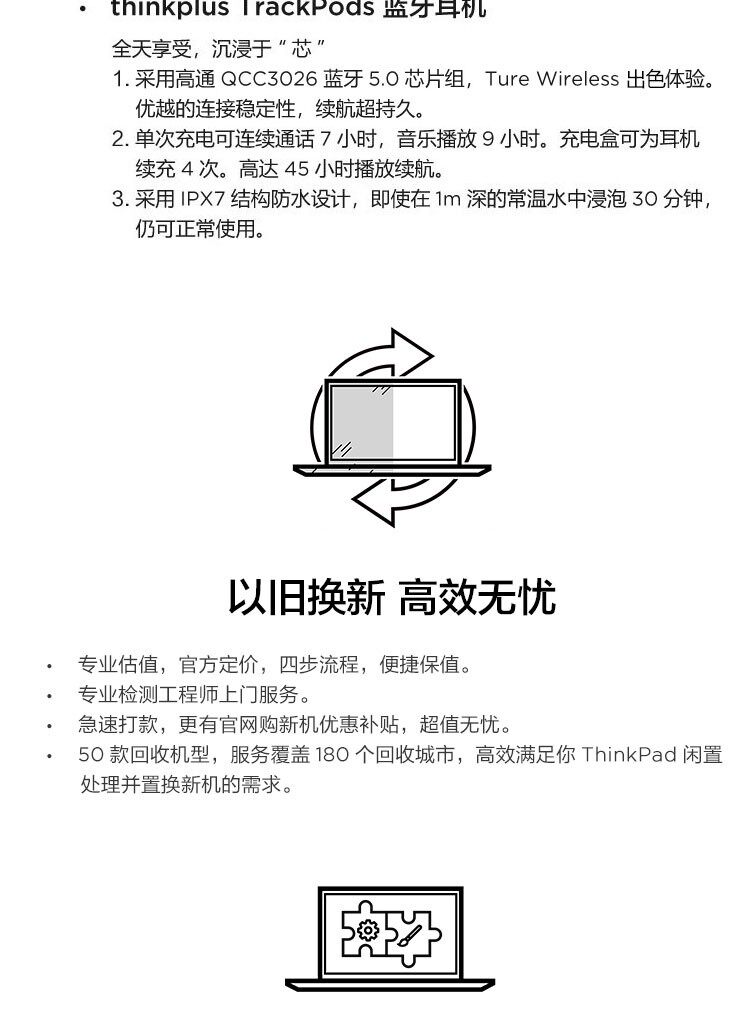 • thinkplus TrackPods 蓝牙耳机

全天享受，沉浸于“芯”

1.采用高通QCC3026蓝牙5.0芯片组，Ture Wireless出色体验。优越的连接稳定性，续航超持久。

2.单次充电可连续通话7小时，音乐播放9小时。充电盒可为耳机续充4次。高达45小时播放续航。

3.采用IPX7结构防水设计，即使在1m深的常温水中浸泡30分钟，仍可正常使用。

以旧换新 高效无忧

• 专业估值，官方定价，四步流程，便捷保值。
• 专业检测工程师上门服务。
• 急速打款，更有官网购新机优惠补贴，超值无忧。
• 50款回收机型，服务覆盖180个回收城市，高效满足你ThinkPad闲置处理并置换新机的需求。